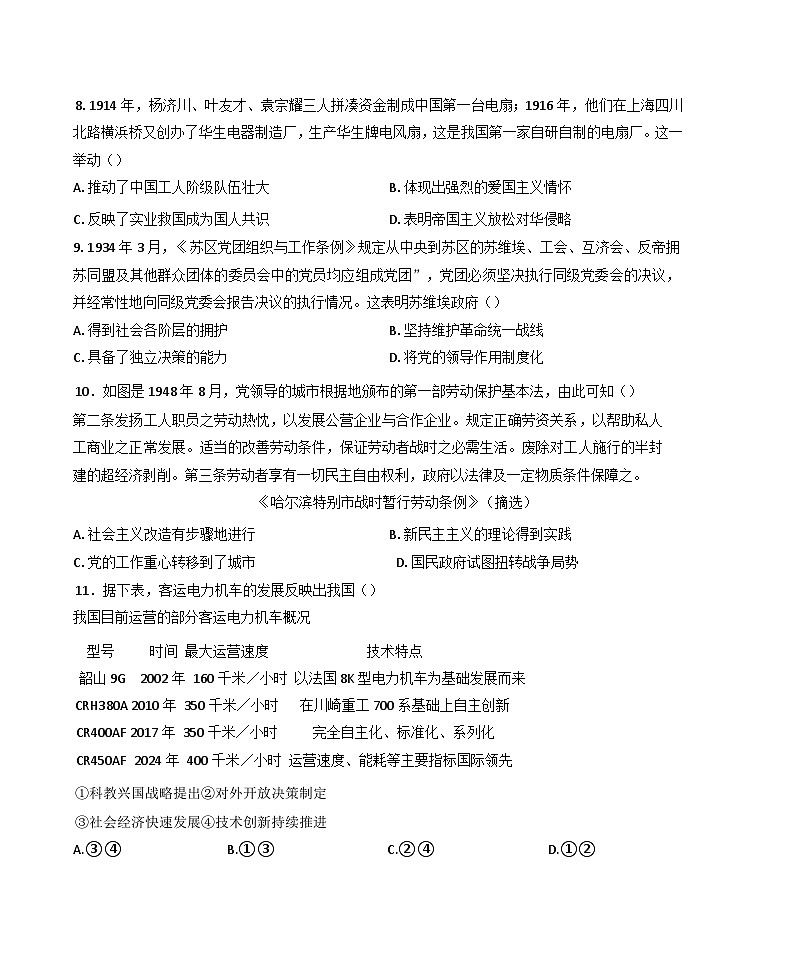 8. 1914 年，杨济川、叶友才、袁宗耀三人拼凑资金制成中国第一台电扇；1916 年，他们在上海四川北路横浜桥又创办了华生电器制造厂，生产华生牌电风扇，这是我国第一家自研自制的电扇厂。这一举动（）

A. 推动了中国工人阶级队伍壮大
B. 体现出强烈的爱国主义情怀
C. 反映了实业救国成为国人共识
D. 表明帝国主义放松对华侵略

9. 1934 年 3 月，《苏区党团组织与工作条例》规定从中央到苏区的苏维埃、工会、互济会、反帝拥苏同盟及其他群众团体的委员会中的党员均应组成党团”，党团必须坚决执行同级党委会的决议，并经常性地向同级党委会报告决议的执行情况。这表明苏维埃政府（）

A. 得到社会各阶层的拥护
B. 坚持维护革命统一战线
C. 具备了独立决策的能力
D. 将党的领导作用制度化

10．如图是 1948 年 8 月，党领导的城市根据地颁布的第一部劳动保护基本法，由此可知（）

第二条发扬工人职员之劳动热忱，以发展公营企业与合作企业。规定正确劳资关系，以帮助私人工商业之正常发展。适当的改善劳动条件，保证劳动者战时之必需生活。废除对工人施行的半封建的超经济剥削。第三条劳动者享有一切民主自由权利，政府以法律及一定物质条件保障之。

《哈尔滨特别市战时暂行劳动条例》（摘选）

A. 社会主义改造有步骤地进行
B. 新民主主义的理论得到实践
C. 党的工作重心转移到了城市
D. 国民政府试图扭转战争局势

11．据下表，客运电力机车的发展反映出我国（）

我国目前运营的部分客运电力机车概况

| 型号 | 时间 | 最大运营速度 | 技术特点 |
|---|---|---|---|
| 韶山 9G | 2002 年 | 160 千米／小时 | 以法国 8K 型电力机车为基础发展而来 |
| CRH380A | 2010 年 | 350 千米／小时 | 在川崎重工 700 系基础上自主创新 |
| CR400AF | 2017 年 | 350 千米／小时 | 完全自主化、标准化、系列化 |
| CR450AF | 2024 年 | 400 千米／小时 | 运营速度、能耗等主要指标国际领先 |

①科教兴国战略提出②对外开放决策制定
③社会经济快速发展④技术创新持续推进

A.③④
B.①③
C.②④
D.①②